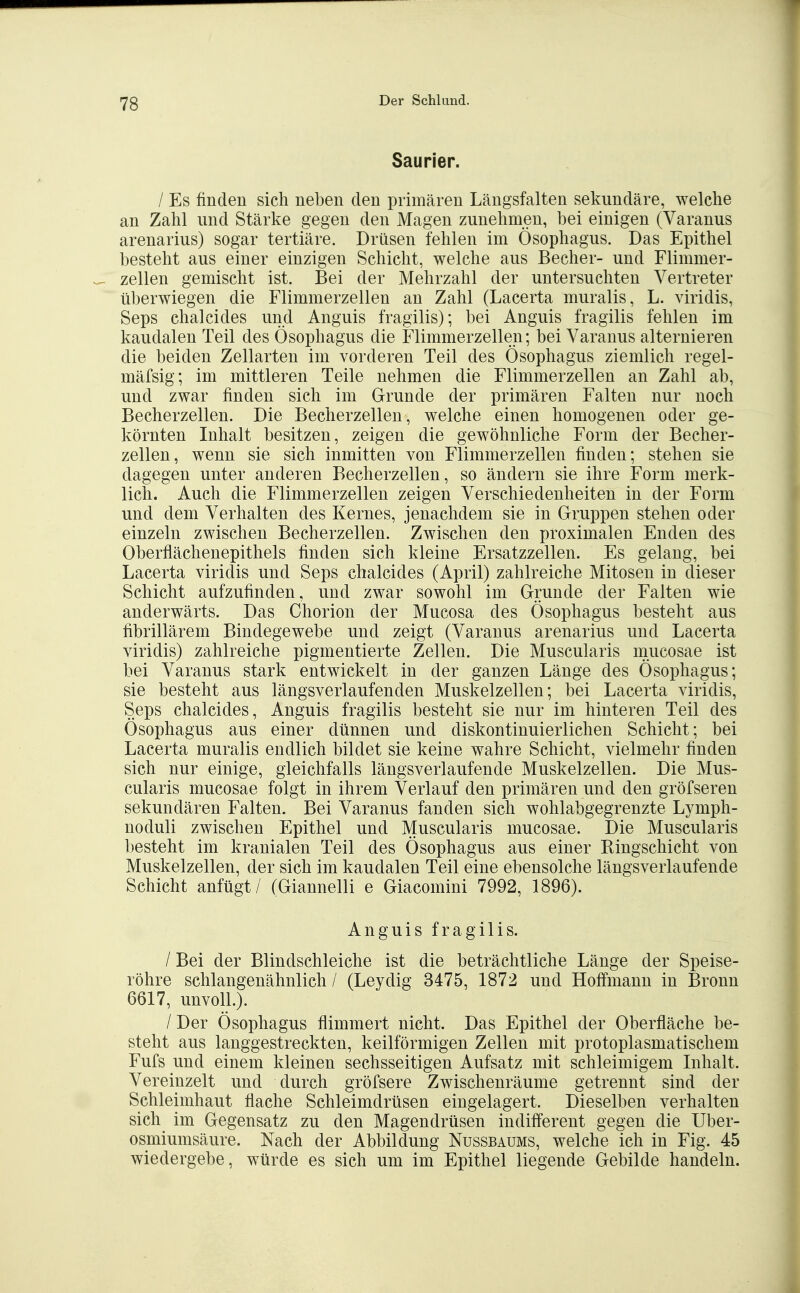 78

Der Schlund.

Saurier.

/ Es finden sich neben den primären Längsfalten sekundäre, welche an Zahl und Stärke gegen den Magen zunehmen, bei einigen (Varanus arenarius) sogar tertiäre. Drüsen fehlen im Ösophagus. Das Epithel besteht aus einer einzigen Schicht, welche aus Becher- und Flimmerzellen gemischt ist. Bei der Mehrzahl der untersuchten Vertreter überwiegen die Flimmerzellen an Zahl (Lacerta muralis, L. viridis, Seps chalcides und Anguis fragilis); bei Anguis fragilis fehlen im kaudalen Teil des Ösophagus die Flimmerzellen; bei Varanus alternieren die beiden Zellarten im vorderen Teil des Ösophagus ziemlich regelmäfsig; im mittleren Teile nehmen die Flimmerzellen an Zahl ab, und zwar finden sich im Grunde der primären Falten nur noch Becherzellen. Die Becherzellen, welche einen homogenen oder gekörnten Inhalt besitzen, zeigen die gewöhnliche Form der Becherzellen, wenn sie sich inmitten von Flimmerzellen finden; stehen sie dagegen unter anderen Becherzellen, so ändern sie ihre Form merklich. Auch die Flimmerzellen zeigen Verschiedenheiten in der Form und dem Verhalten des Kernes, jenachdem sie in Gruppen stehen oder einzeln zwischen Becherzellen. Zwischen den proximalen Enden des Oberflächenepithels finden sich kleine Ersatzzellen. Es gelang, bei Lacerta viridis und Seps chalcides (April) zahlreiche Mitosen in dieser Schicht aufzufinden, und zwar sowohl im Grunde der Falten wie anderwärts. Das Chorion der Mucosa des Ösophagus besteht aus fibrillärem Bindegewebe und zeigt (Varanus arenarius und Lacerta viridis) zahlreiche pigmentierte Zellen. Die Muscularis mucosae ist bei Varanus stark entwickelt in der ganzen Länge des Ösophagus; sie besteht aus längsverlaufenden Muskelzellen; bei Lacerta viridis, Seps chalcides, Anguis fragilis besteht sie nur im hinteren Teil des Ösophagus aus einer dünnen und diskontinuierlichen Schicht; bei Lacerta muralis endlich bildet sie keine wahre Schicht, vielmehr finden sich nur einige, gleichfalls längsverlaufende Muskelzellen. Die Muscularis mucosae folgt in ihrem Verlauf den primären und den gröfseren sekundären Falten. Bei Varanus fanden sich wohlabgegrenzte Lymphnoduli zwischen Epithel und Muscularis mucosae. Die Muscularis besteht im kranialen Teil des Ösophagus aus einer Ringschicht von Muskelzellen, der sich im kaudalen Teil eine ebensolche längsverlaufende Schicht anfügt / (Giannelli e Giacomini 7992, 1896).

Anguis fragilis.

/ Bei der Blindschleiche ist die beträchtliche Länge der Speiseröhre schlangenähnlich / (Leydig 3475, 1872 und Hoffmann in Bronn 6617, unvoll.).

/ Der Ösophagus flimmert nicht. Das Epithel der Oberfläche besteht aus langgestreckten, keilförmigen Zellen mit protoplasmatischem Fufs und einem kleinen sechsseitigen Aufsatz mit schleimigem Inhalt. Vereinzelt und durch gröfsere Zwischenräume getrennt sind der Schleimhaut flache Schleimdrüsen eingelagert. Dieselben verhalten sich im Gegensatz zu den Magendrüsen indifferent gegen die Überosmiumsäure. Nach der Abbildung Nussbaums, welche ich in Fig. 45 wiedergebe, würde es sich um im Epithel liegende Gebilde handeln.